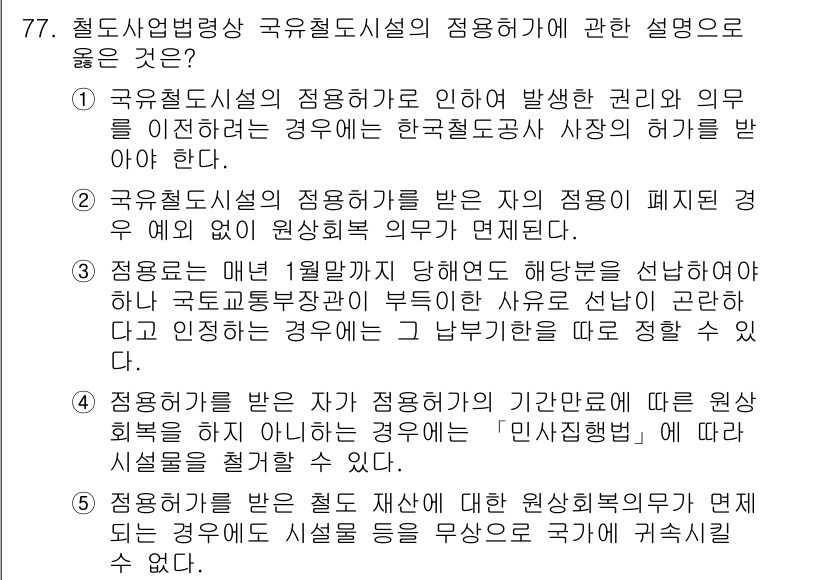 77. 철도사업법령상 국유철도시설의 점용허가에 관한 설명으로 옳은 것은?

① 국유철도시설의 점용허가로 인하여 발생한 권리와 의무를 이전하려는 경우에는 한국철도공사 사장의 허가를 받아야 한다.

② 국유철도시설의 점용허가를 받은 자의 점용이 폐지된 경우 예외 없이 원상회복 의무가 면제된다.

③ 점용료는 매년 1월말까지 당해연도 해당분을 선납하여야 하나 국토교통부장관이 부득이한 사유로 선납이 곤란하다고 인정하는 경우에는 그 납부기한을 따로 정할 수 있다.

④ 점용허가를 받은 자가 점용허가의 기간만료에 따른 원상회복을 하지 아니하는 경우에는 「민사집행법」에 따라 시설물을 철거할 수 있다.

⑤ 점용허가를 받은 철도 재산에 대한 원상회복의무가 면제되는 경우에도 시설물 등을 무상으로 국가에 귀속시킬 수 없다.